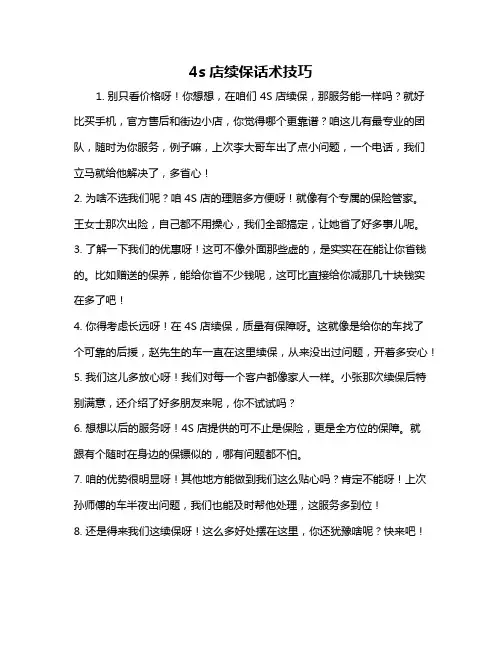 4s 店续保话术技巧

1. 别只看价格呀！你想想，在咱们 4S 店续保，那服务能一样吗？就好比买手机，官方售后和街边小店，你觉得哪个更靠谱？咱这儿有最专业的团队，随时为你服务，例子嘛，上次李大哥车出了点小问题，一个电话，我们立马就给他解决了，多省心！

2. 为啥不选我们呢？咱 4S 店的理赔多方便呀！就像有个专属的保险管家。王女士那次出险，自己都不用操心，我们全部搞定，让她省了好多事儿呢。

3. 了解一下我们的优惠呀！这可不像外面那些虚的，是实实在在能让你省钱的。比如赠送的保养，能给你省不少钱呢，这可比直接给你减那几十块钱实在多了吧！

4. 你得考虑长远呀！在 4S 店续保，质量有保障呀。这就像是给你的车找了个可靠的后援，赵先生的车一直在这里续保，从来没出过问题，开着多安心！

5. 我们这儿多放心呀！我们对每一个客户都像家人一样。小张那次续保后特别满意，还介绍了好多朋友来呢，你不试试吗？

6. 想想以后的服务呀！4S 店提供的可不止是保险，更是全方位的保障。就跟有个随时在身边的保镖似的，哪有问题都不怕。

7. 咱的优势很明显呀！其他地方能做到我们这么贴心吗？肯定不能呀！上次孙师傅的车半夜出问题，我们也能及时帮他处理，这服务多到位！

8. 还是得来我们这续保呀！这么多好处摆在这里，你还犹豫啥呢？快来吧！